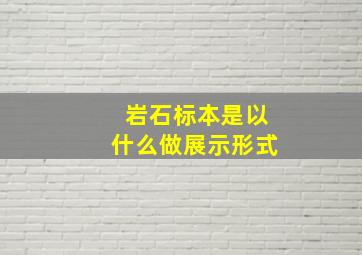 岩石标本是以
什么做展示形式